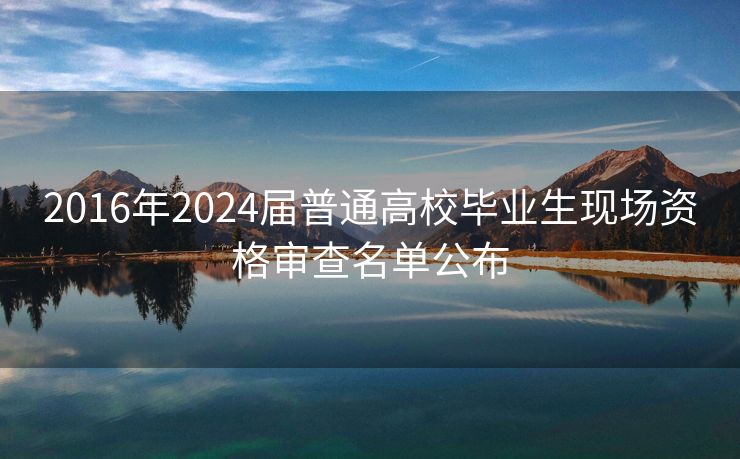 2016年2024届普通高校毕业生现场资格审查名单公布